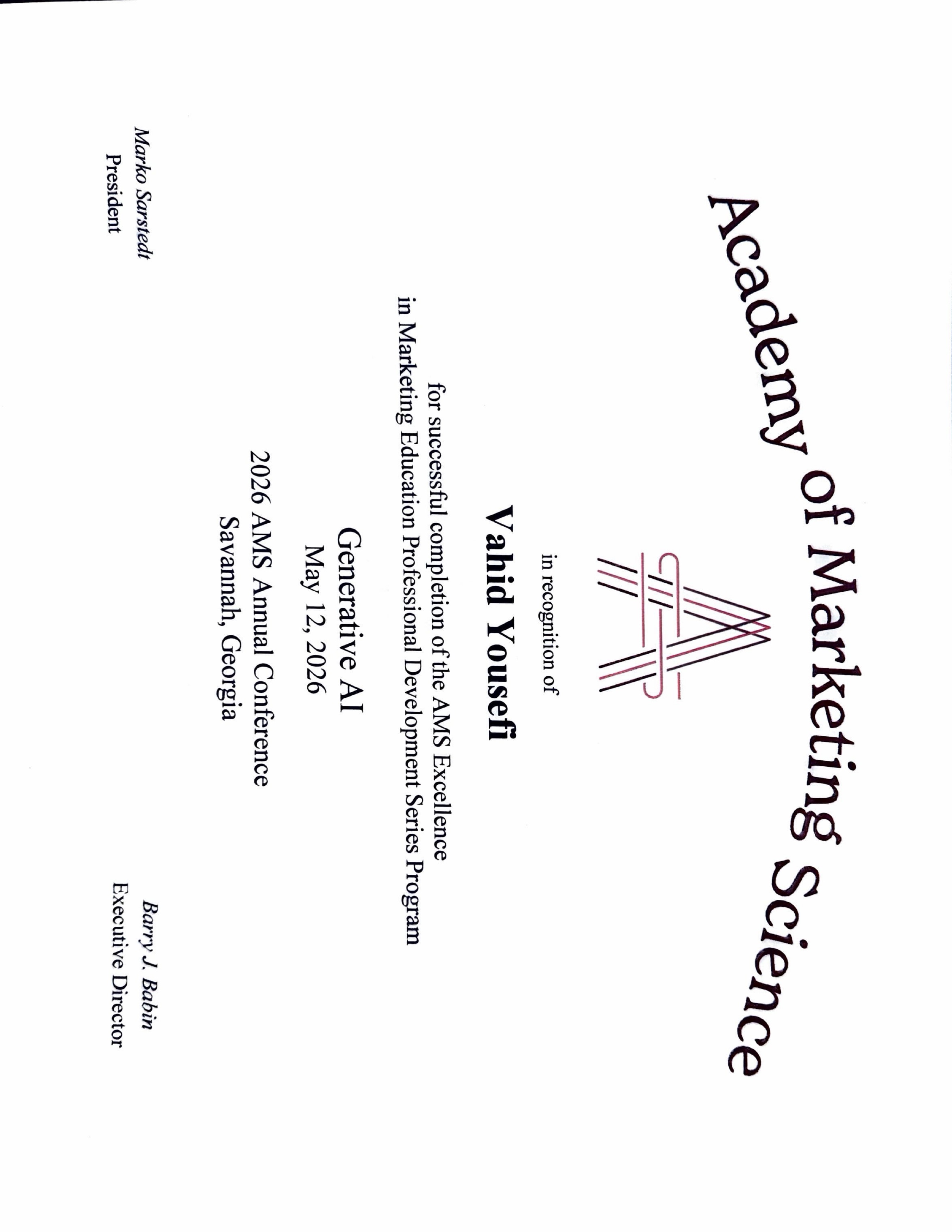 Academy of Marketing Science

in recognition of

Vahid Yousefi

for successful completion of the AMS Excellence in Marketing Education Professional Development Series Program

Generative AI

May 12, 2026

2026 AMS Annual Conference
Savannah, Georgia

Marko Sarstedt
President

Barry J. Babin
Executive Director